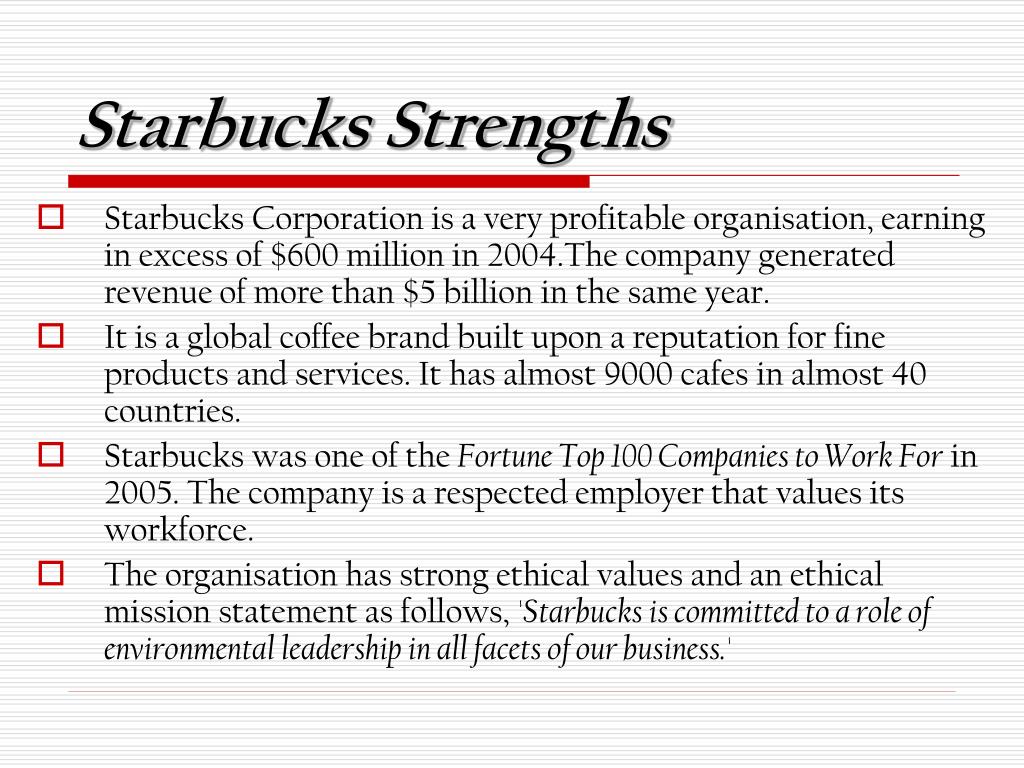 Starbucks Strengths

Starbucks Corporation is a very profitable organisation, earning in excess of \$600 million in 2004.The company generated revenue of more than \$5 billion in the same year.

It is a global coffee brand built upon a reputation for fine products and services. It has almost 9000 cafes in almost 40 countries.

Starbucks was one of the Fortune Top 100 Companies to Work For in 2005. The company is a respected employer that values its workforce.

The organisation has strong ethical values and an ethical mission statement as follows, 'Starbucks is committed to a role of environmental leadership in all facets of our business.'